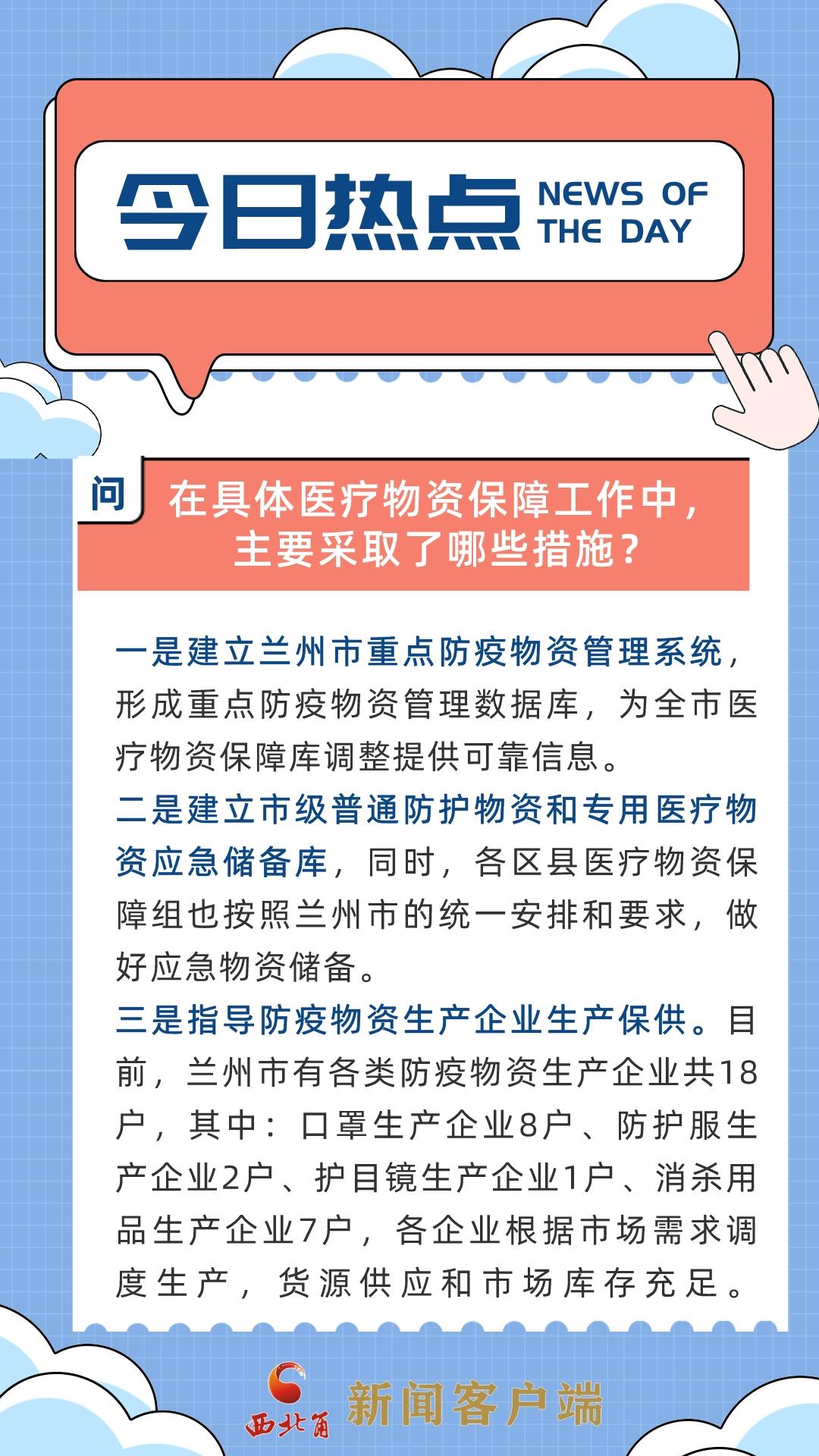 今日热点 NEWS OF THE DAY

问

在具体医疗物资保障工作中，主要采取了哪些措施？

一是建立兰州市重点防疫物资管理系统，形成重点防疫物资管理数据库，为全市医疗物资保障库调整提供可靠信息。

二是建立市级普通防护物资和专用医疗物资应急储备库，同时，各区县医疗物资保障组也按照兰州市的统一安排和要求，做好应急物资储备。

三是指导防疫物资生产企业生产保供。目前，兰州市有各类防疫物资生产企业共18户，其中：口罩生产企业8户、防护服生产企业2户、护目镜生产企业1户、消杀用品生产企业7户，各企业根据市场需求调度生产，货源供应和市场库存充足。

西北角 新闻客户端